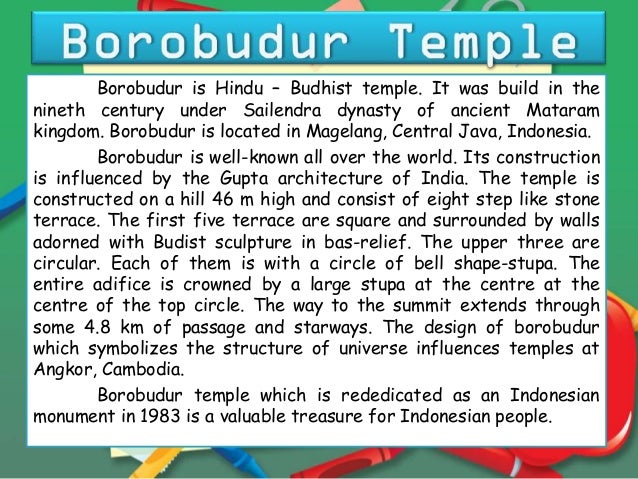 Borobudur Temple

Borobudur is Hindu – Budhist temple. It was build in the nineth century under Sailendra dynasty of ancient Mataram kingdom. Borobudur is located in Magelang, Central Java, Indonesia.

Borobudur is well-known all over the world. Its construction is influenced by the Gupta architecture of India. The temple is constructed on a hill 46 m high and consist of eight step like stone terrace. The first five terrace are square and surrounded by walls adorned with Budist sculpture in bas-relief. The upper three are circular. Each of them is with a circle of bell shape-stupa. The entire adifice is crowned by a large stupa at the centre at the centre of the top circle. The way to the summit extends through some 4.8 km of passage and starways. The design of borobudur which symbolizes the structure of universe influences temples at Angkor, Cambodia.

Borobudur temple which is rededicated as an Indonesian monument in 1983 is a valuable treasure for Indonesian people.